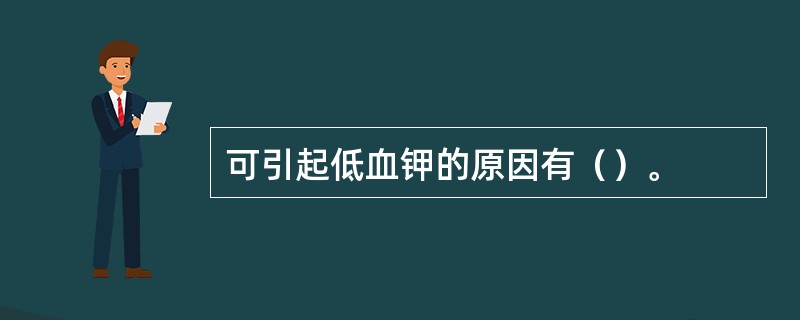 可引起低血钾的原因有（）。